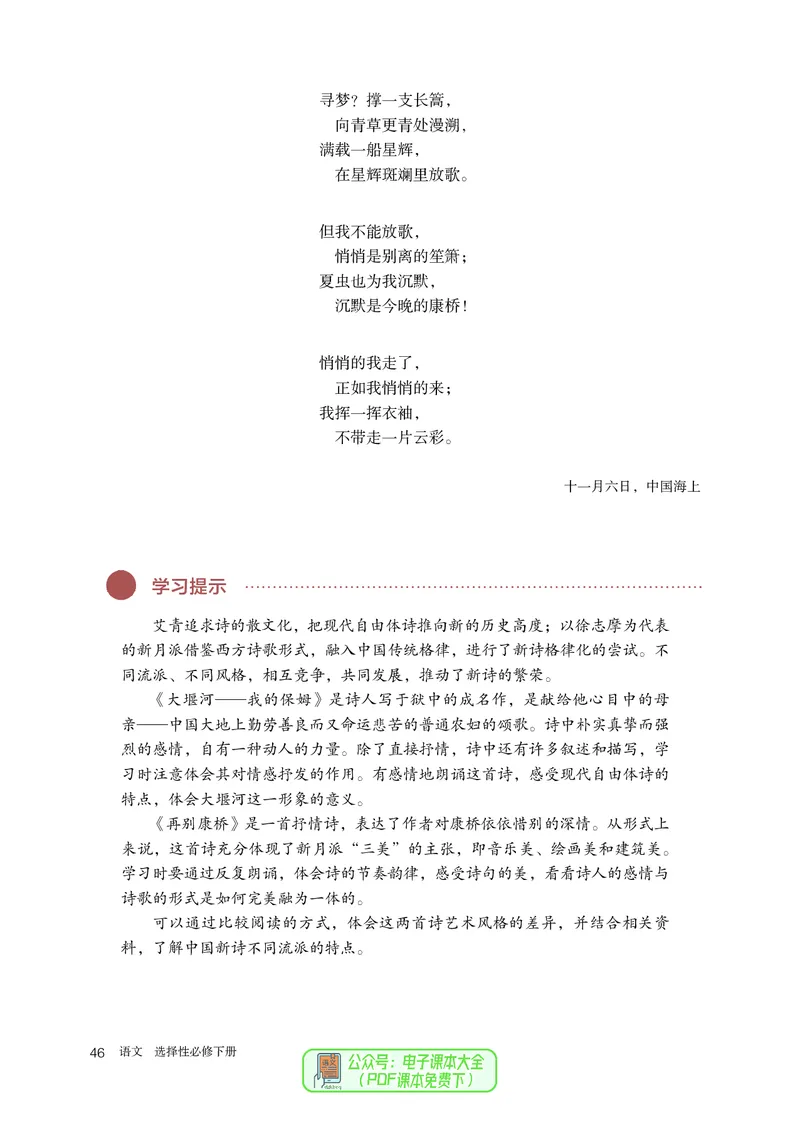 寻梦？撑一支长篙，
向青草更青处漫溯，
满载一船星辉，
在星辉斑斓里放歌。

但我不能放歌，
悄悄是别离的笙箫；
夏虫也为我沉默，
沉默是今晚的康桥！

悄悄的我走了，
正如我悄悄的来；
我挥一挥衣袖，
不带走一片云彩。

十一月六日，中国海上

学习提示

艾青追求诗的散文化，把现代自由体诗推向新的历史高度；以徐志摩为代表的新月派借鉴西方诗歌形式，融入中国传统格律，进行了新诗格律化的尝试。不同流派、不同风格，相互竞争，共同发展，推动了新诗的繁荣。

《大堰河——我的保姆》是诗人写于狱中的成名作，是献给他心目中的母亲——中国大地上勤劳善良而又命运悲苦的普通农妇的颂歌。诗中朴实真挚而强烈的感情，自有一种动人的力量。除了直接抒情，诗中还有许多叙述和描写，学习时注意体会其对情感抒发的作用。有感情地朗诵这首诗，感受现代自由体诗的特点，体会大堰河这一形象的意义。

《再别康桥》是一首抒情诗，表达了作者对康桥依依惜别的深情。从形式上来说，这首诗充分体现了新月派“三美”的主张，即音乐美、绘画美和建筑美。学习时要通过反复朗诵，体会诗的节奏韵律，感受诗句的美，看看诗人的感情与诗歌的形式是如何完美融为一体的。

可以通过比较阅读的方式，体会这两首诗艺术风格的差异，并结合相关资料，了解中国新诗不同流派的特点。

46 语文 选择性必修下册

公众号：电子课本大全
（PDF课本免费下）